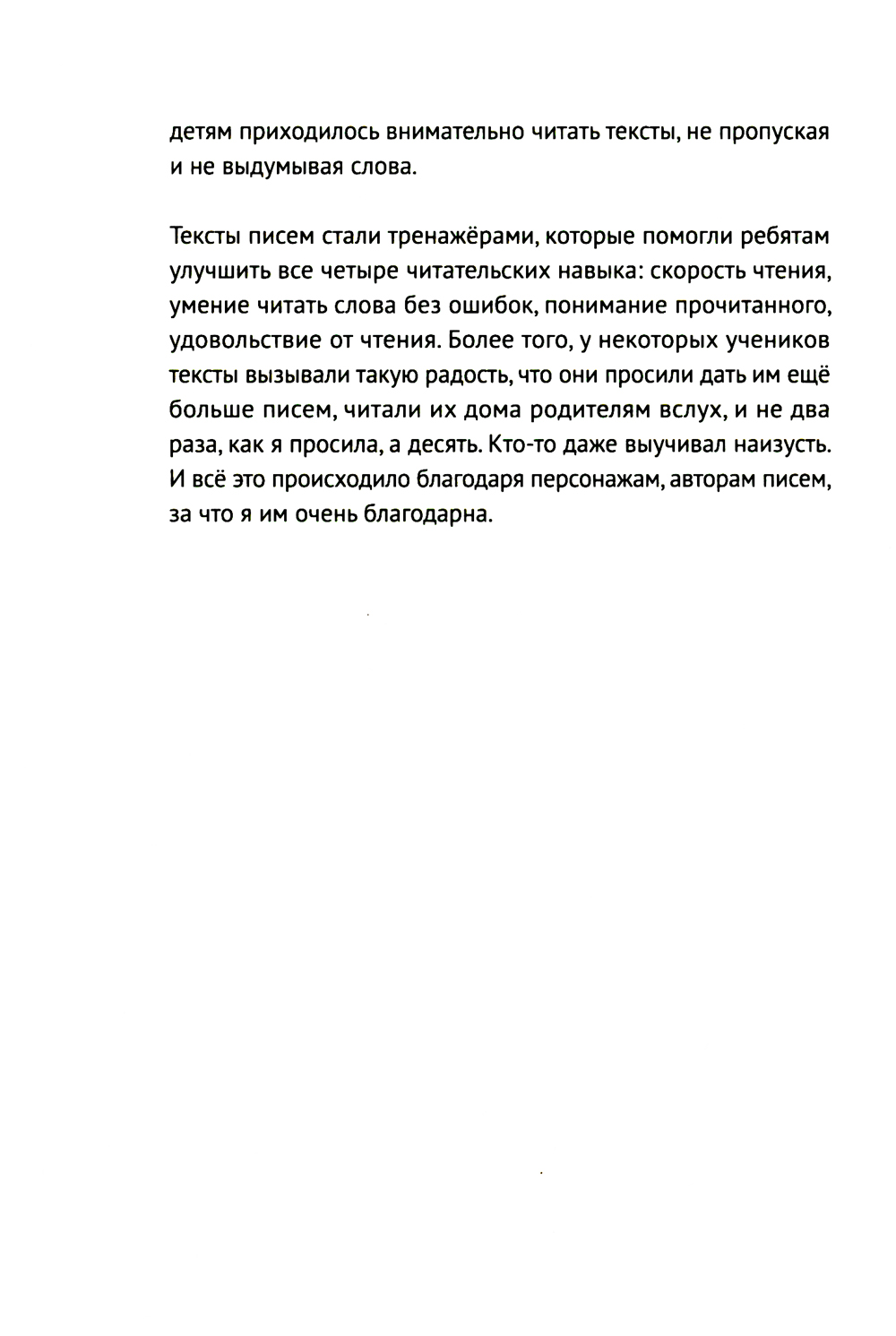 детям приходилось внимательно читать тексты, не пропуская и не выдумывая слова.

Тексты писем стали тренажёрами, которые помогли ребятам улучшить все четыре читательских навыка: скорость чтения, умение читать слова без ошибок, понимание прочитанного, удовольствие от чтения. Более того, у некоторых учеников тексты вызывали такую радость, что они просили дать им ещё больше писем, читали их дома родителям вслух, и не два раза, как я просила, а десять. Кто-то даже выучивал наизусть. И всё это происходило благодаря персонажам, авторам писем, за что я им очень благодарна.